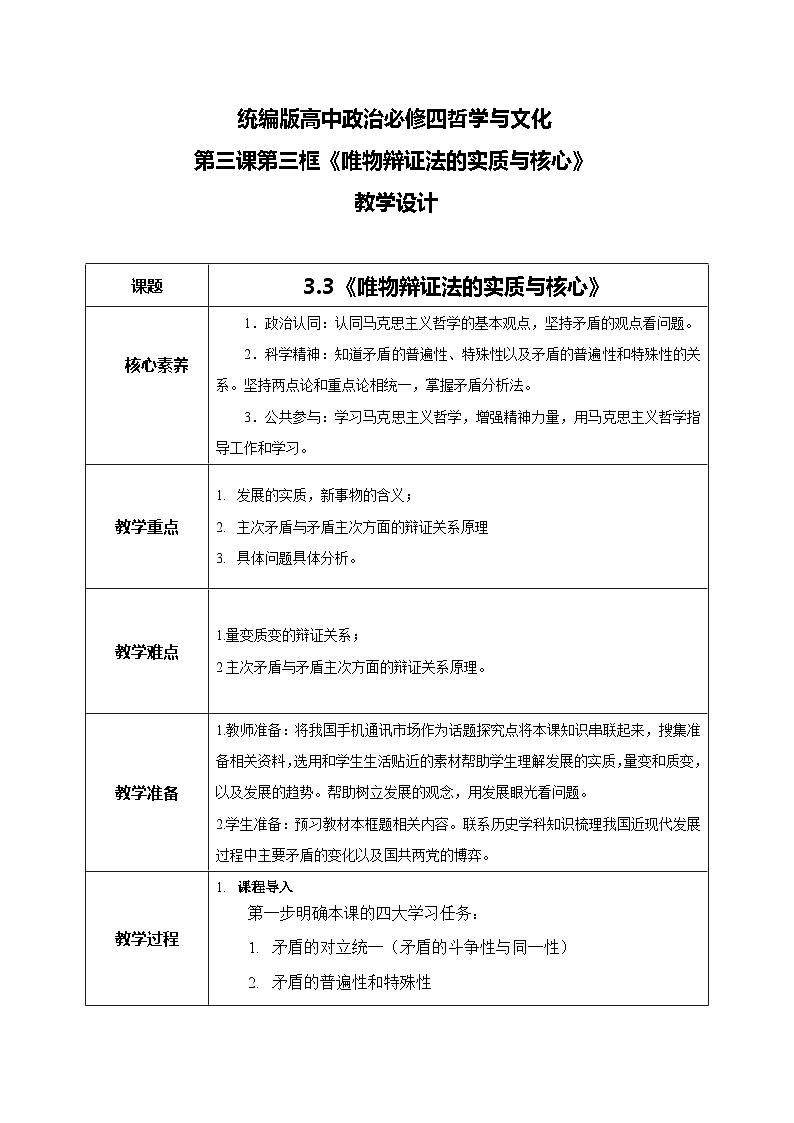 统编版高中政治必修四哲学与文化

第三课第三框《唯物辩证法的实质与核心》

教学设计

| 课题 | 3.3《唯物辩证法的实质与核心》 |
|---|---|
| 核心素养 | 1．政治认同：认同马克思主义哲学的基本观点，坚持矛盾的观点看问题。<br>2．科学精神：知道矛盾的普遍性、特殊性以及矛盾的普遍性和特殊性的关系。坚持两点论和重点论相统一，掌握矛盾分析法。<br>3．公共参与：学习马克思主义哲学，增强精神力量，用马克思主义哲学指导工作和学习。 |
| 教学重点 | 1. 发展的实质，新事物的含义；<br>2. 主次矛盾与矛盾主次方面的辩证关系原理<br>3. 具体问题具体分析。 |
| 教学难点 | 1.量变质变的辩证关系；<br>2.主次矛盾与矛盾主次方面的辩证关系原理。 |
| 教学准备 | 1.教师准备：将我国手机通讯市场作为话题探究点将本课知识串联起来，搜集准备相关资料，选用和学生生活贴近的素材帮助学生理解发展的实质，量变和质变，以及发展的趋势。帮助树立发展的观念，用发展眼光看问题。<br>2.学生准备：预习教材本框题相关内容。联系历史学科知识梳理我国近现代发展过程中主要矛盾的变化以及国共两党的博弈。 |
| 教学过程 | 1. 课程导入<br>第一步明确本课的四大学习任务：<br>1. 矛盾的对立统一（矛盾的斗争性与同一性）<br>2. 矛盾的普遍性和特殊性 |